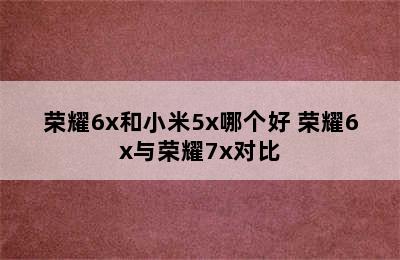 荣耀6x和小米5x哪个好 荣耀6x与荣耀7x对比